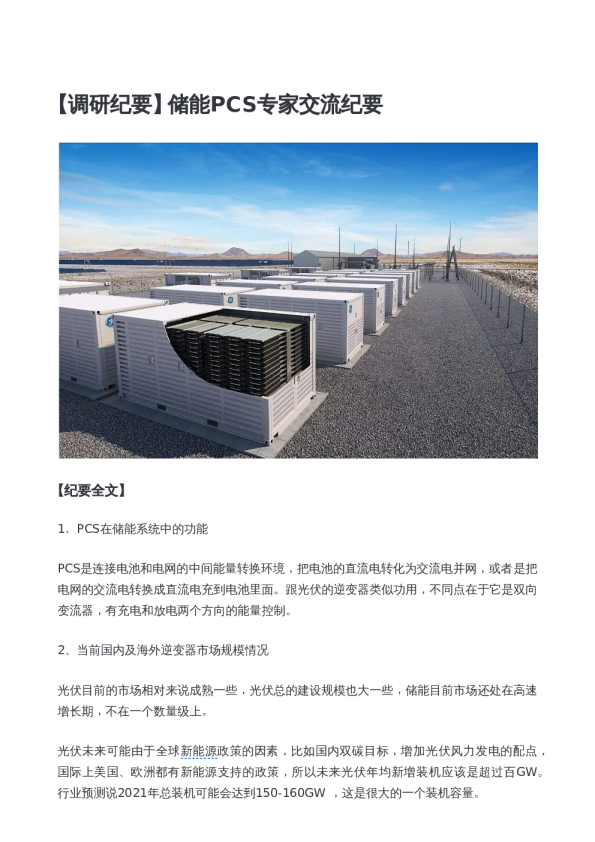 【调研纪要】储能PCS专家交流纪要

【纪要全文】

1、PCS在储能系统中的功能

PCS是连接电池和电网的中间能量转换环境，把电池的直流电转化为交流电并网，或者是把电网的交流电转换成直流电充到电池里面。跟光伏的逆变器类似功用，不同点在于它是双向变流器，有充电和放电两个方向的能量控制。

2、当前国内及海外逆变器市场规模情况

光伏目前的市场相对来说成熟一些，光伏总的建设规模也大一些，储能目前市场还处在高速增长期，不在一个数量级上。

光伏未来可能由于全球新能源政策的因素，比如国内双碳目标，增加光伏风力发电的配点，国际上美国、欧洲都有新能源支持的政策，所以未来光伏年均新增装机应该是超过百GW。行业预测说2021年总装机可能会达到150-160GW ，这是很大的一个装机容量。